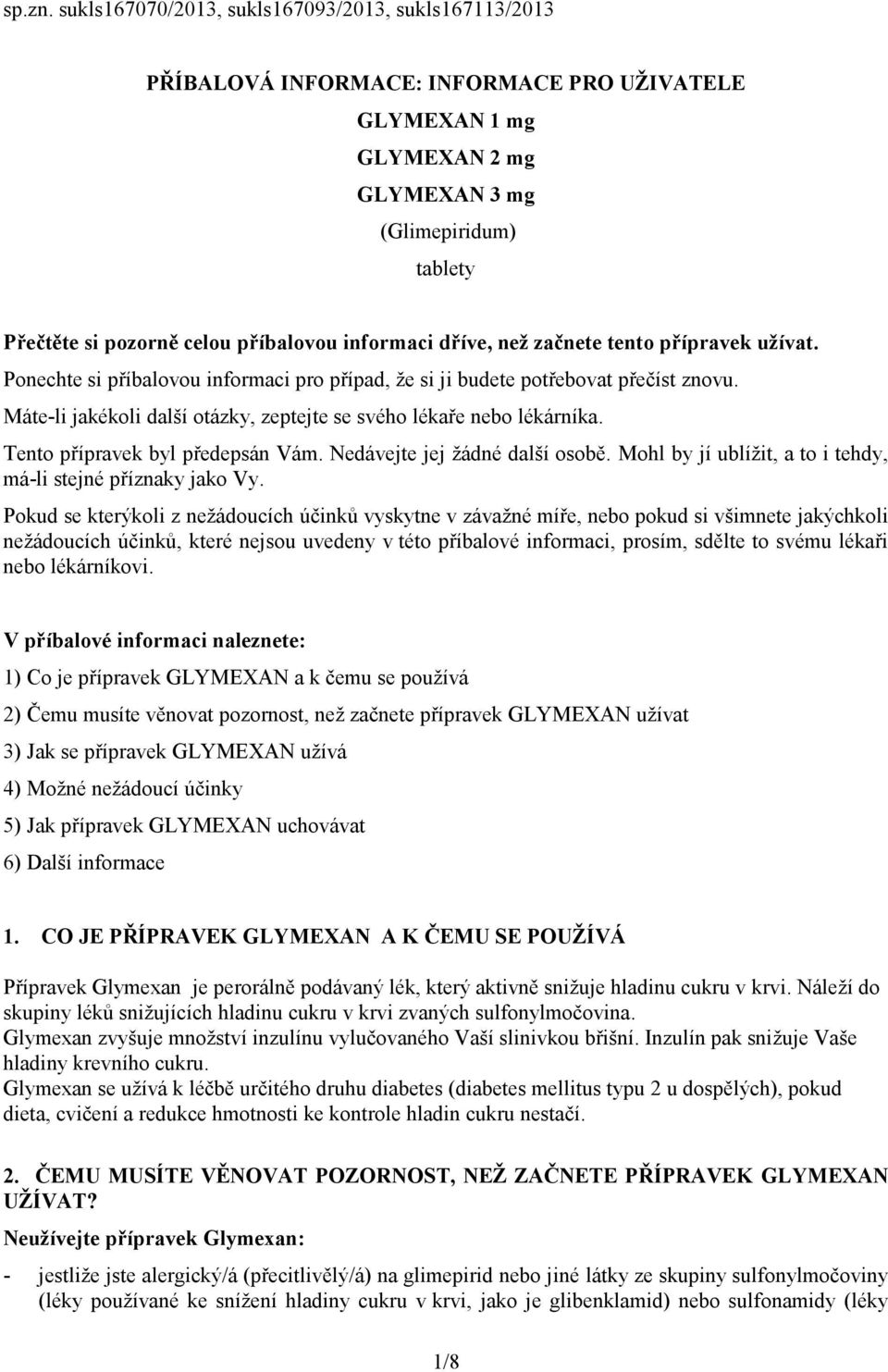 sp.zn. sukls167070/2013, sukls167093/2013, sukls167113/2013

PŘÍBALOVÁ INFORMACE: INFORMACE PRO UŽIVATELE
GLYMEXAN 1 mg
GLYMEXAN 2 mg
GLYMEXAN 3 mg
(Glimepiridum)
tablety

Přečtěte si pozorně celou příbalovou informaci dříve, než začnete tento přípravek užívat.
Ponechte si příbalovou informaci pro případ, že si ji budete potřebovat přečíst znovu.
Máte-li jakékoli další otázky, zeptejte se svého lékaře nebo lékárníka.
Tento přípravek byl předepsán Vám. Nedávejte jej žádné další osobě. Mohl by jí ublížit, a to i tehdy, má-li stejné příznaky jako Vy.
Pokud se kterýkoli z nežádoucích účinků vyskytne v závažné míře, nebo pokud si všimnete jakýchkoli nežádoucích účinků, které nejsou uvedeny v této příbalové informaci, prosím, sdělte to svému lékaři nebo lékárníkovi.

V příbalové informaci naleznete:
1) Co je přípravek GLYMEXAN a k čemu se používá
2) Čemu musíte věnovat pozornost, než začnete přípravek GLYMEXAN užívat
3) Jak se přípravek GLYMEXAN užívá
4) Možné nežádoucí účinky
5) Jak přípravek GLYMEXAN uchovávat
6) Další informace

1. CO JE PŘÍPRAVEK GLYMEXAN A K ČEMU SE POUŽÍVÁ

Přípravek Glymexan je perorálně podávaný lék, který aktivně snižuje hladinu cukru v krvi. Náleží do skupiny léků snižujících hladinu cukru v krvi zvaných sulfonylmočovina.
Glymexan zvyšuje množství inzulínu vylučovaného Vaší slinivkou břišní. Inzulín pak snižuje Vaše hladiny krevního cukru.
Glymexan se užívá k léčbě určitého druhu diabetes (diabetes mellitus typu 2 u dospělých), pokud dieta, cvičení a redukce hmotnosti ke kontrole hladin cukru nestačí.

2. ČEMU MUSÍTE VĚNOVAT POZORNOST, NEŽ ZAČNETE PŘÍPRAVEK GLYMEXAN UŽÍVAT?
Neužívejte přípravek Glymexan:
- jestliže jste alergický/á (přecitlivělý/á) na glimepirid nebo jiné látky ze skupiny sulfonylmočoviny (léky používané ke snížení hladiny cukru v krvi, jako je glibenklamid) nebo sulfonamidy (léky

1/8